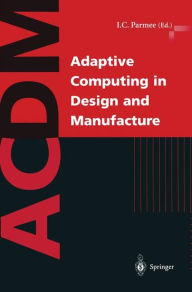 ACDM

I.C. Parmee (Ed.)

Adaptive Computing in Design and Manufacture

Springer